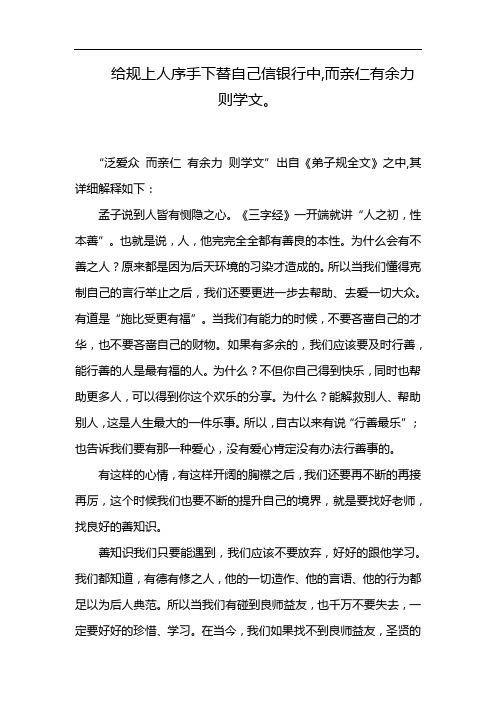 给规上人序手下替自己信银行中,而亲仁有余力则学文。

“泛爱众 而亲仁 有余力 则学文”出自《弟子规全文》之中,其详细解释如下：

孟子说到人皆有恻隐之心。《三字经》一开端就讲“人之初，性本善”。也就是说，人，他完完全全都有善良的本性。为什么会有不善之人？原来都是因为后天环境的习染才造成的。所以当我们懂得克制自己的言行举止之后，我们还要更进一步去帮助、去爱一切大众。有道是“施比受更有福”。当我们有能力的时候，不要吝啬自己的才华，也不要吝啬自己的财物。如果有多余的，我们应该要及时行善，能行善的人是最有福的人。为什么？不但你自己得到快乐，同时也帮助更多人，可以得到你这个欢乐的分享。为什么？能解救别人、帮助别人，这是人生最大的一件乐事。所以，自古以来有说“行善最乐”；也告诉我们要有那一种爱心，没有爱心肯定没有办法行善事的。

有这样的心情，有这样开阔的胸襟之后，我们还要再不断的再接再厉，这个时候我们也要不断的提升自己的境界，就是要找好老师，找良好的善知识。

善知识我们只要能遇到，我们应该不要放弃，好好的跟他学习。我们都知道，有德有修之人，他的一切造作、他的言语、他的行为都足以为后人典范。所以当我们有碰到良师益友，也千万不要失去，一定要好好的珍惜、学习。在当今，我们如果找不到良师益友，圣贤的